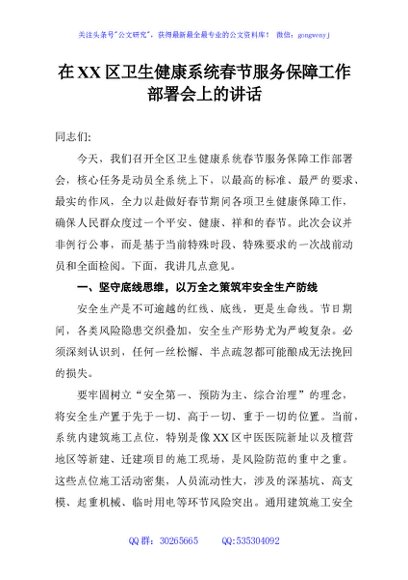 关注头条号"公文研究"，获得最新最全最专业的公文资料库！ 微信：gongwenyj

在XX区卫生健康系统春节服务保障工作部署会上的讲话

同志们：

今天，我们召开全区卫生健康系统春节服务保障工作部署会，核心任务是动员全系统上下，以最高的标准、最严的要求、最实的作风，全力以赴做好春节期间各项卫生健康保障工作，确保人民群众度过一个平安、健康、祥和的春节。此次会议并非例行公事，而是基于当前特殊时段、特殊要求的一次战前动员和全面检阅。下面，我讲几点意见。

一、坚守底线思维，以万全之策筑牢安全生产防线

安全生产是不可逾越的红线、底线，更是生命线。节日期间，各类风险隐患交织叠加，安全生产形势尤为严峻复杂。必须深刻认识到，任何一丝松懈、半点疏忽都可能酿成无法挽回的损失。

要牢固树立"安全第一、预防为主、综合治理"的理念，将安全生产置于先于一切、高于一切、重于一切的位置。当前，系统内建筑施工点位，特别是像XX区中医医院新址以及檀营地区等新建、迁建项目的施工现场，是风险防范的重中之重。这些点位施工活动密集，人员流动性大，涉及的深基坑、高支模、起重机械、临时用电等环节风险突出。通用建筑施工安全

QQ群：30265665 QQ:535304092